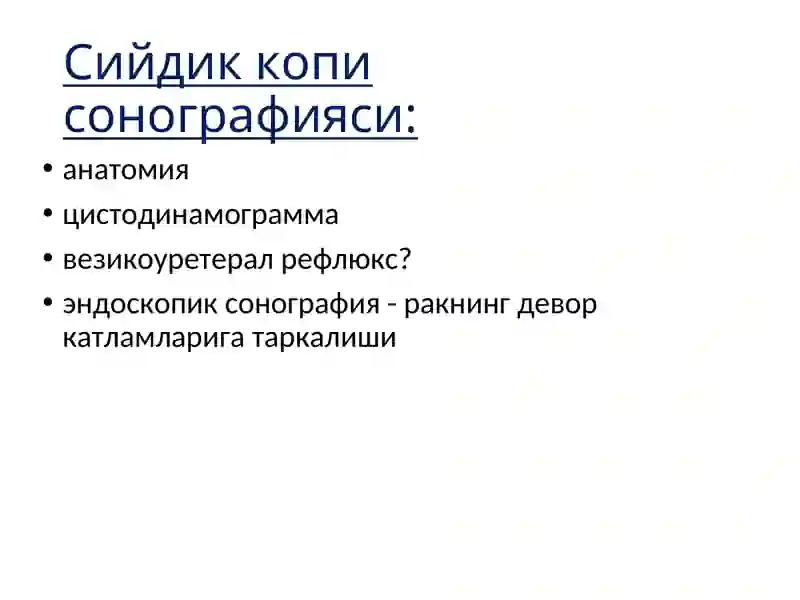 Сийдик копи сонографияси:

• анатомия
• цистодинамограмма
• везикоуретерал рефлюкс?
• эндоскопик сонография - ракнинг девор катламларига таркалиши